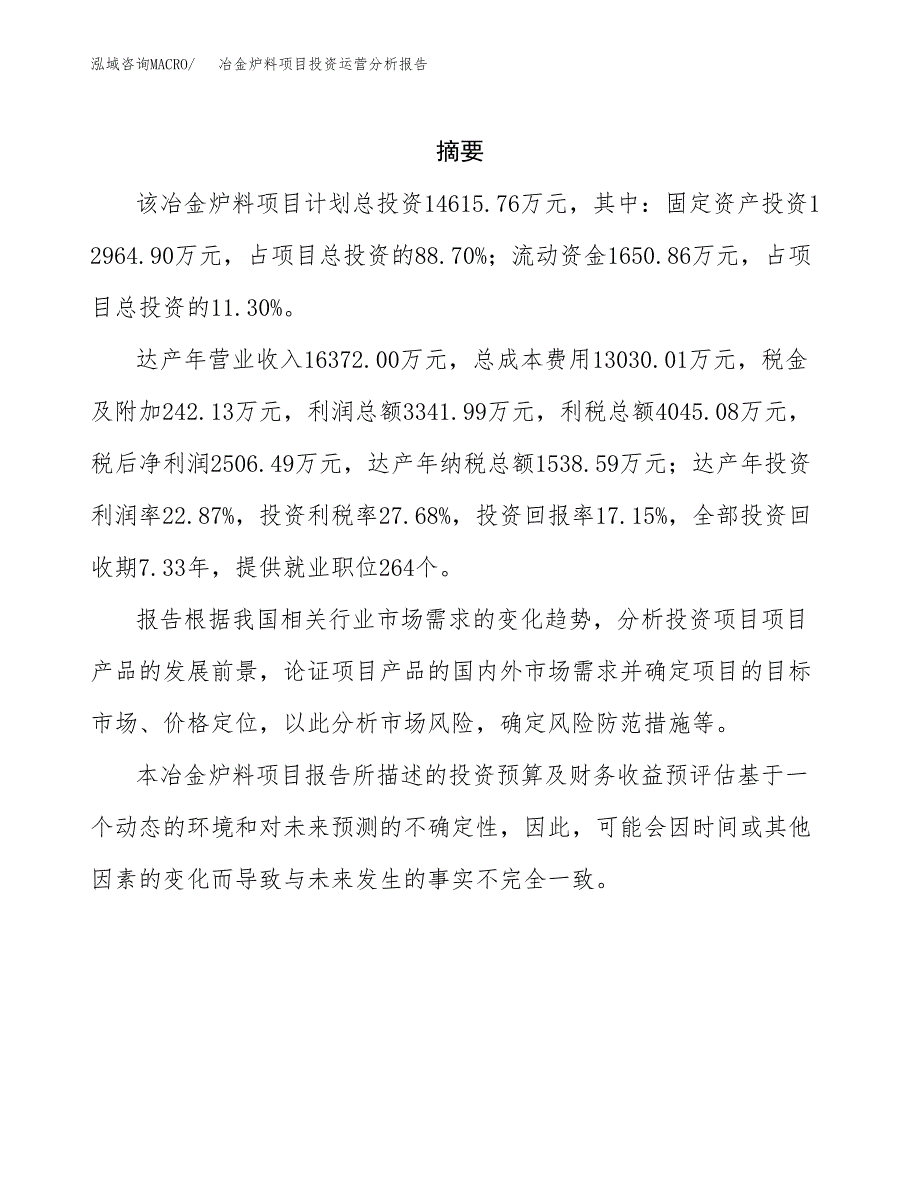 泓域咨询MACRO/　冶金炉料项目投资运营分析报告

摘要

该冶金炉料项目计划总投资14615.76万元，其中：固定资产投资12964.90万元，占项目总投资的88.70%；流动资金1650.86万元，占项目总投资的11.30%。

达产年营业收入16372.00万元，总成本费用13030.01万元，税金及附加242.13万元，利润总额3341.99万元，利税总额4045.08万元，税后净利润2506.49万元，达产年纳税总额1538.59万元；达产年投资利润率22.87%，投资利税率27.68%，投资回报率17.15%，全部投资回收期7.33年，提供就业职位264个。

报告根据我国相关行业市场需求的变化趋势，分析投资项目项目产品的发展前景，论证项目产品的国内外市场需求并确定项目的目标市场、价格定位，以此分析市场风险，确定风险防范措施等。

本冶金炉料项目报告所描述的投资预算及财务收益预评估基于一个动态的环境和对未来预测的不确定性，因此，可能会因时间或其他因素的变化而导致与未来发生的事实不完全一致。